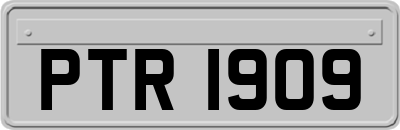 PTR 1909